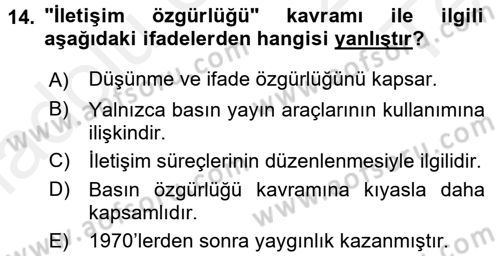 14. "İletişim özgürlüğü" kavramı ile ilgili aşağıdaki ifadelerden hangisi yanlıştır?

A) Düşünme ve ifade özgürlüğünü kapsar.
B) Yalnızca basın yayın araçlarının kullanımına ilişkindir.
C) İletişim süreçlerinin düzenlenmesiyle ilgilidir.
D) Basın özgürlüğü kavramına kıyasla daha kapsamlıdır.
E) 1970'lerden sonra yaygınlık kazanmıştır.

www.aofsoru.com